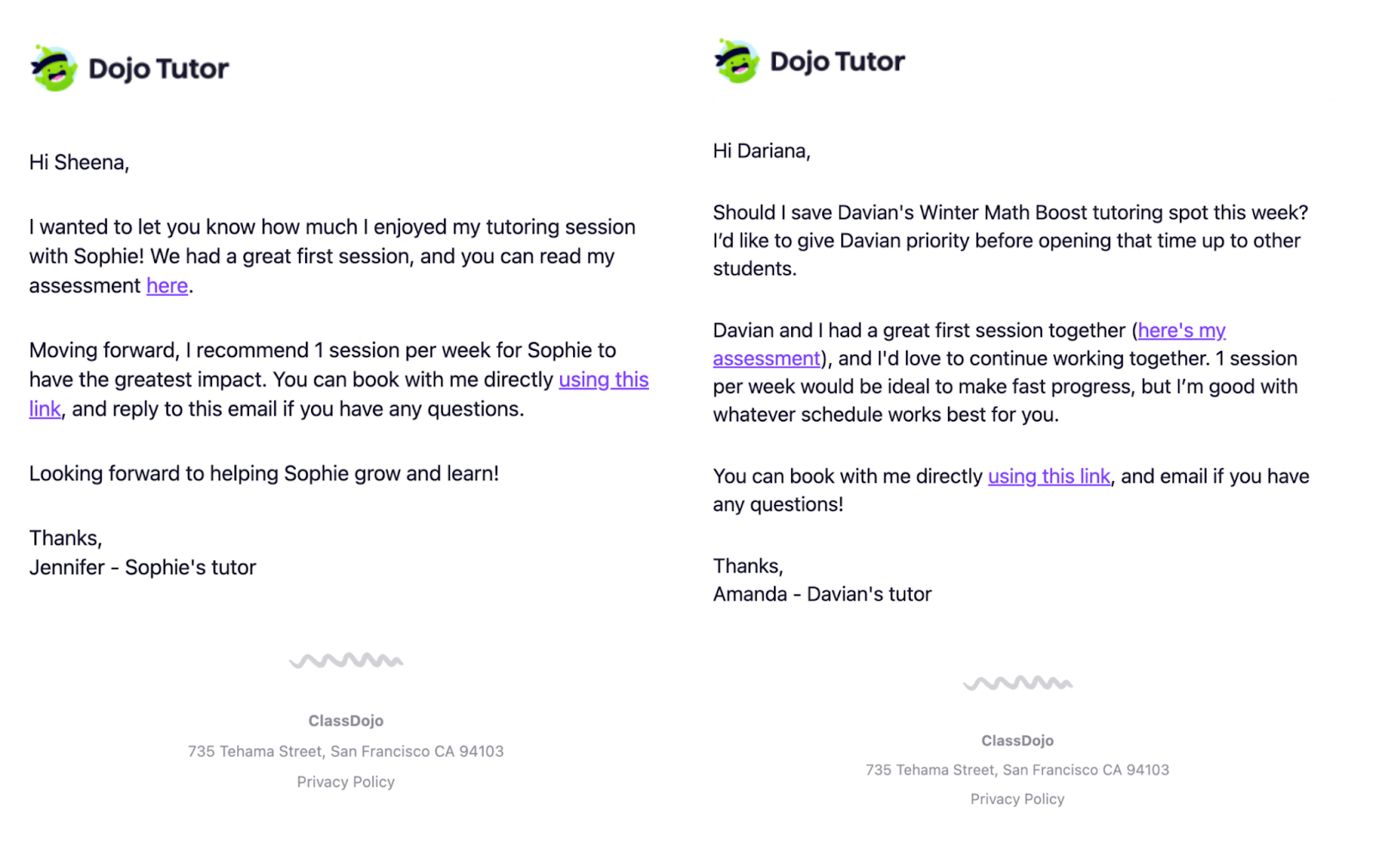 Dojo Tutor

Hi Sheena,

I wanted to let you know how much I enjoyed my tutoring session with Sophie! We had a great first session, and you can read my assessment here.

Moving forward, I recommend 1 session per week for Sophie to have the greatest impact. You can book with me directly using this link, and reply to this email if you have any questions.

Looking forward to helping Sophie grow and learn!

Thanks,
Jennifer - Sophie's tutor

ClassDojo

735 Tehama Street, San Francisco CA 94103

Privacy Policy

Dojo Tutor

Hi Dariana,

Should I save Davian's Winter Math Boost tutoring spot this week? I'd like to give Davian priority before opening that time up to other students.

Davian and I had a great first session together (here's my assessment), and I'd love to continue working together. 1 session per week would be ideal to make fast progress, but I'm good with whatever schedule works best for you.

You can book with me directly using this link, and email if you have any questions!

Thanks,
Amanda - Davian's tutor

ClassDojo

735 Tehama Street, San Francisco CA 94103

Privacy Policy